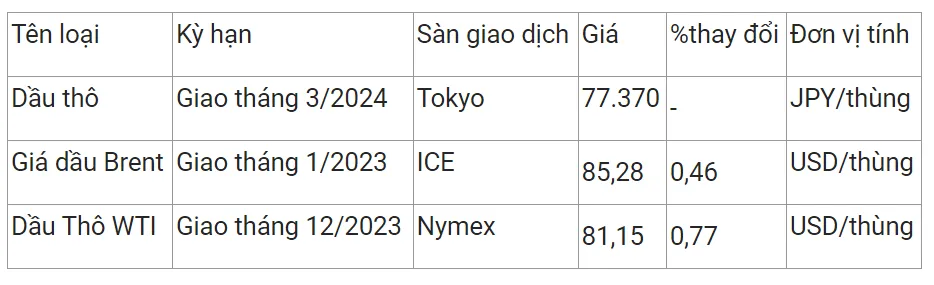 | Tên loại | Kỳ hạn | Sàn giao dịch | Giá | %thay đổi | Đơn vị tính |
|---|---|---|---|---|---|
| Dầu thô | Giao tháng 3/2024 | Tokyo | 77.370 | - | JPY/thùng |
| Giá dầu Brent | Giao tháng 1/2023 | ICE | 85,28 | 0,46 | USD/thùng |
| Dầu Thô WTI | Giao tháng 12/2023 | Nymex | 81,15 | 0,77 | USD/thùng |